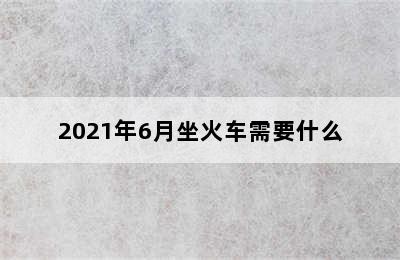 2021年6月坐火车需要什么